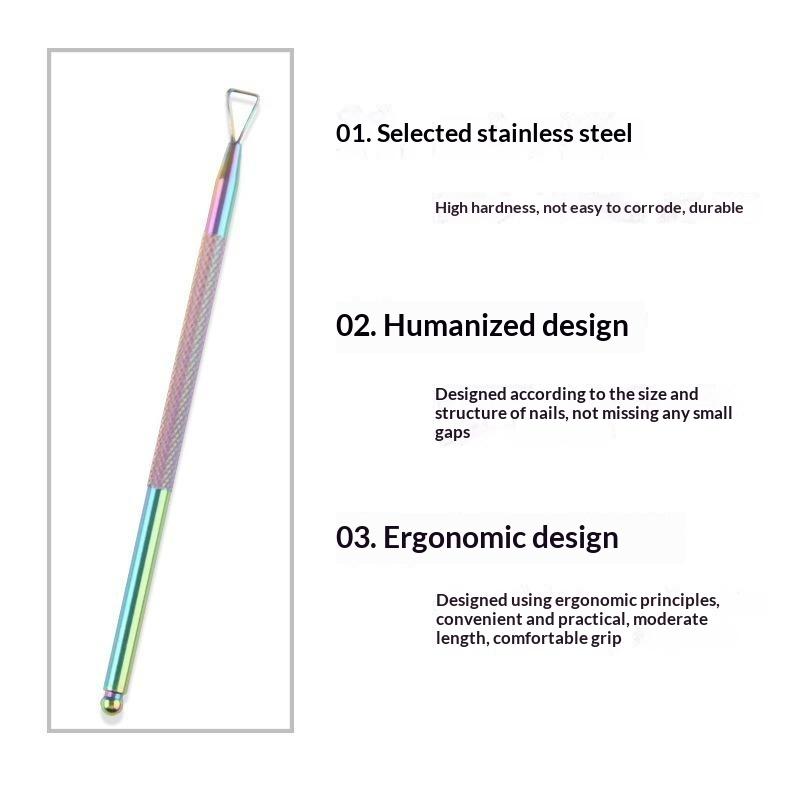 01. Selected stainless steel

High hardness, not easy to corrode, durable

02. Humanized design

Designed according to the size and structure of nails, not missing any small gaps

03. Ergonomic design

Designed using ergonomic principles, convenient and practical, moderate length, comfortable grip